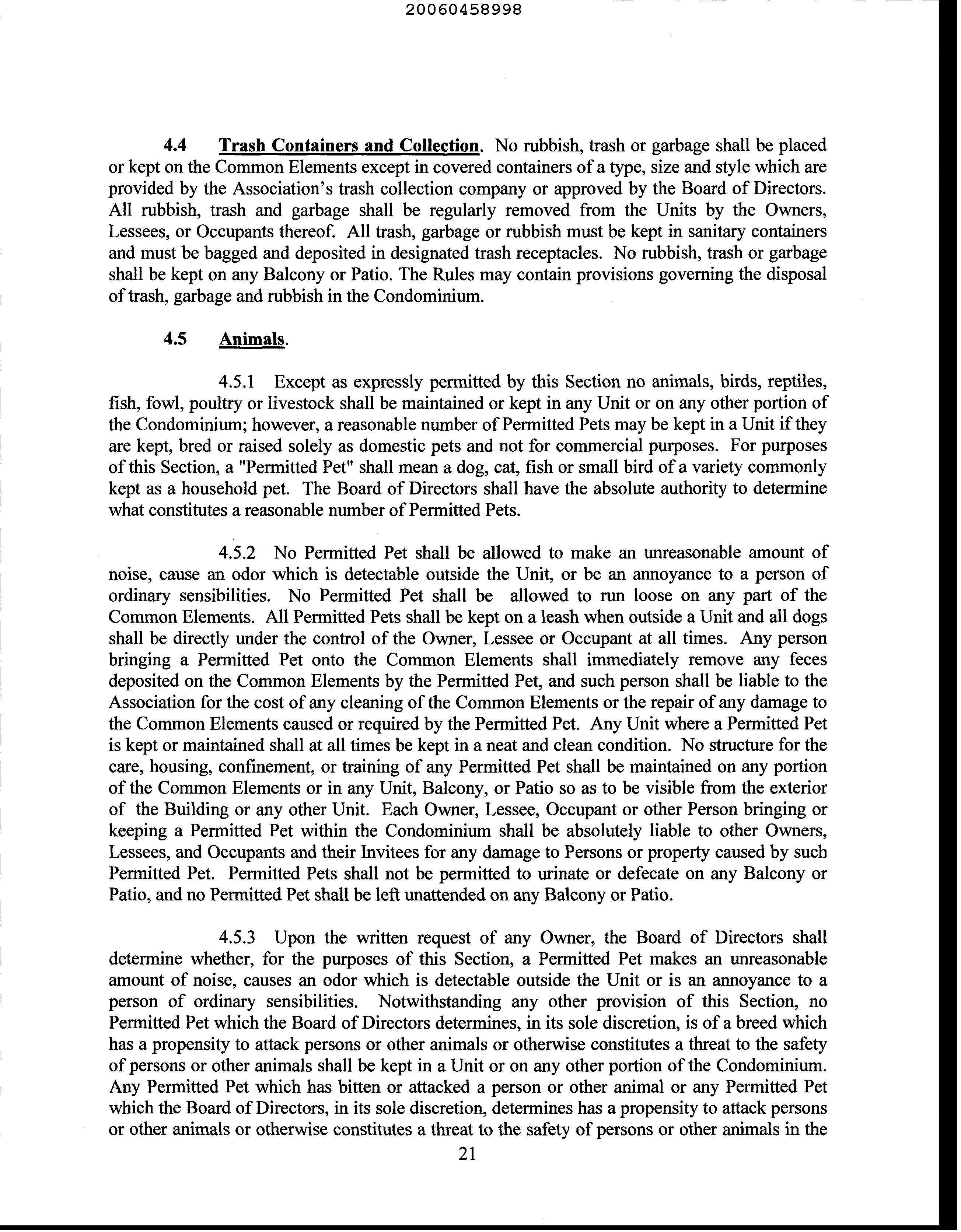 20060458998

4.4 Trash Containers and Collection. No rubbish, trash or garbage shall be placed or kept on the Common Elements except in covered containers of a type, size and style which are provided by the Association's trash collection company or approved by the Board of Directors. All rubbish, trash and garbage shall be regularly removed from the Units by the Owners, Lessees, or Occupants thereof. All trash, garbage or rubbish must be kept in sanitary containers and must be bagged and deposited in designated trash receptacles. No rubbish, trash or garbage shall be kept on any Balcony or Patio. The Rules may contain provisions governing the disposal of trash, garbage and rubbish in the Condominium.

4.5 Animals.

4.5.1 Except as expressly permitted by this Section no animals, birds, reptiles, fish, fowl, poultry or livestock shall be maintained or kept in any Unit or on any other portion of the Condominium; however, a reasonable number of Permitted Pets may be kept in a Unit if they are kept, bred or raised solely as domestic pets and not for commercial purposes. For purposes of this Section, a "Permitted Pet" shall mean a dog, cat, fish or small bird of a variety commonly kept as a household pet. The Board of Directors shall have the absolute authority to determine what constitutes a reasonable number of Permitted Pets.

4.5.2 No Permitted Pet shall be allowed to make an unreasonable amount of noise, cause an odor which is detectable outside the Unit, or be an annoyance to a person of ordinary sensibilities. No Permitted Pet shall be allowed to run loose on any part of the Common Elements. All Permitted Pets shall be kept on a leash when outside a Unit and all dogs shall be directly under the control of the Owner, Lessee or Occupant at all times. Any person bringing a Permitted Pet onto the Common Elements shall immediately remove any feces deposited on the Common Elements by the Permitted Pet, and such person shall be liable to the Association for the cost of any cleaning of the Common Elements or the repair of any damage to the Common Elements caused or required by the Permitted Pet. Any Unit where a Permitted Pet is kept or maintained shall at all times be kept in a neat and clean condition. No structure for the care, housing, confinement, or training of any Permitted Pet shall be maintained on any portion of the Common Elements or in any Unit, Balcony, or Patio so as to be visible from the exterior of the Building or any other Unit. Each Owner, Lessee, Occupant or other Person bringing or keeping a Permitted Pet within the Condominium shall be absolutely liable to other Owners, Lessees, and Occupants and their Invitees for any damage to Persons or property caused by such Permitted Pet. Permitted Pets shall not be permitted to urinate or defecate on any Balcony or Patio, and no Permitted Pet shall be left unattended on any Balcony or Patio.

4.5.3 Upon the written request of any Owner, the Board of Directors shall determine whether, for the purposes of this Section, a Permitted Pet makes an unreasonable amount of noise, causes an odor which is detectable outside the Unit or is an annoyance to a person of ordinary sensibilities. Notwithstanding any other provision of this Section, no Permitted Pet which the Board of Directors determines, in its sole discretion, is of a breed which has a propensity to attack persons or other animals or otherwise constitutes a threat to the safety of persons or other animals shall be kept in a Unit or on any other portion of the Condominium. Any Permitted Pet which has bitten or attacked a person or other animal or any Permitted Pet which the Board of Directors, in its sole discretion, determines has a propensity to attack persons or other animals or otherwise constitutes a threat to the safety of persons or other animals in the

21